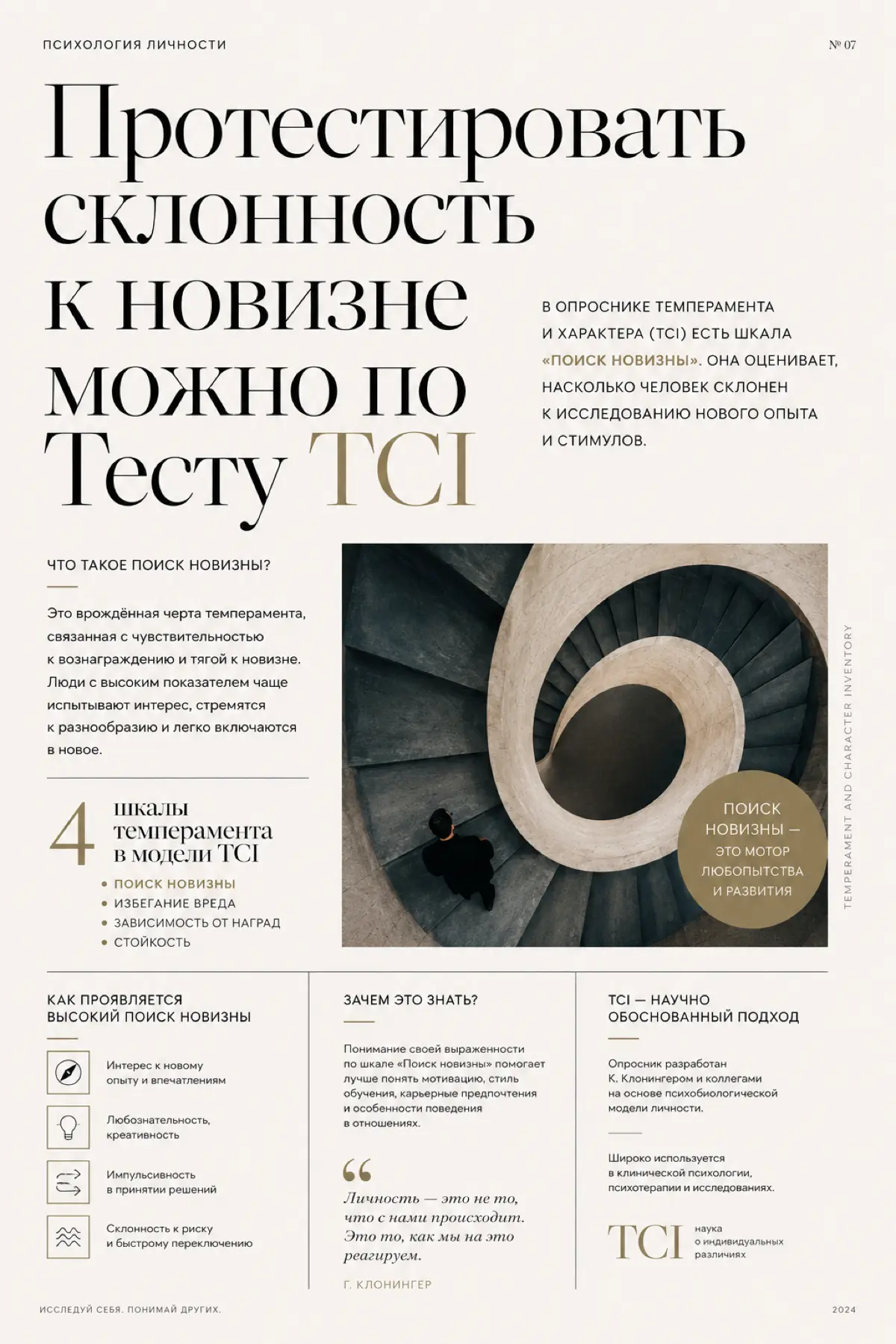 ПСИХОЛОГИЯ ЛИЧНОСТИ

№ 07

Протестировать склонность к новизне можно по Тесту TCI

В ОПРОСНИКЕ ТЕМПЕРАМЕНТА И ХАРАКТЕРА (TCI) ЕСТЬ ШКАЛА «ПОИСК НОВИЗНЫ». ОНА ОЦЕНИВАЕТ, НАСКОЛЬКО ЧЕЛОВЕК СКЛОНЕН К ИССЛЕДОВАНИЮ НОВОГО ОПЫТА И СТИМУЛОВ.

ЧТО ТАКОЕ ПОИСК НОВИЗНЫ?

Это врождённая черта темперамента, связанная с чувствительностью к вознаграждению и тягой к новизне. Люди с высоким показателем чаще испытывают интерес, стремятся к разнообразию и легко включаются в новое.

4 шкалы темперамента в модели TCI

• ПОИСК НОВИЗНЫ
• ИЗБЕГАНИЕ ВРЕДА
• ЗАВИСИМОСТЬ ОТ НАГРАД
• СТОЙКОСТЬ

ПОИСК НОВИЗНЫ — ЭТО МОТОР ЛЮБОПЫТСТВА И РАЗВИТИЯ

TEMPERAMENT AND CHARACTER INVENTORY

КАК ПРОЯВЛЯЕТСЯ ВЫСОКИЙ ПОИСК НОВИЗНЫ

Интерес к новому опыту и впечатлениям

Любознательность, креативность

Импульсивность в принятии решений

Склонность к риску и быстрому переключению

ЗАЧЕМ ЭТО ЗНАТЬ?

Понимание своей выраженности по шкале «Поиск новизны» помогает лучше понять мотивацию, стиль обучения, карьерные предпочтения и особенности поведения в отношениях.

“

Личность — это не то, что с нами происходит. Это то, как мы на это реагируем.

Г. КЛОНИНГЕР

TCI — НАУЧНО ОБОСНОВАННЫЙ ПОДХОД

Опросник разработан К. Клонингером и коллегами на основе психобиологической модели личности.

Широко используется в клинической психологии, психотерапии и исследованиях.

TCI наука о индивидуальных различиях

ИССЛЕДУЙ СЕБЯ. ПОНИМАЙ ДРУГИХ.

2024